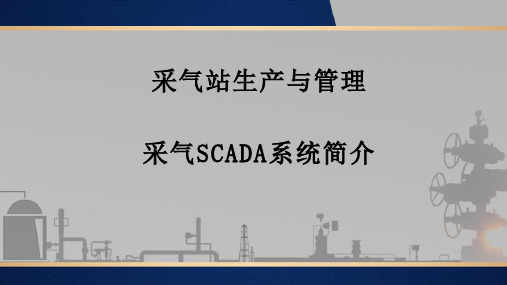 采气站生产与管理

采气SCADA系统简介